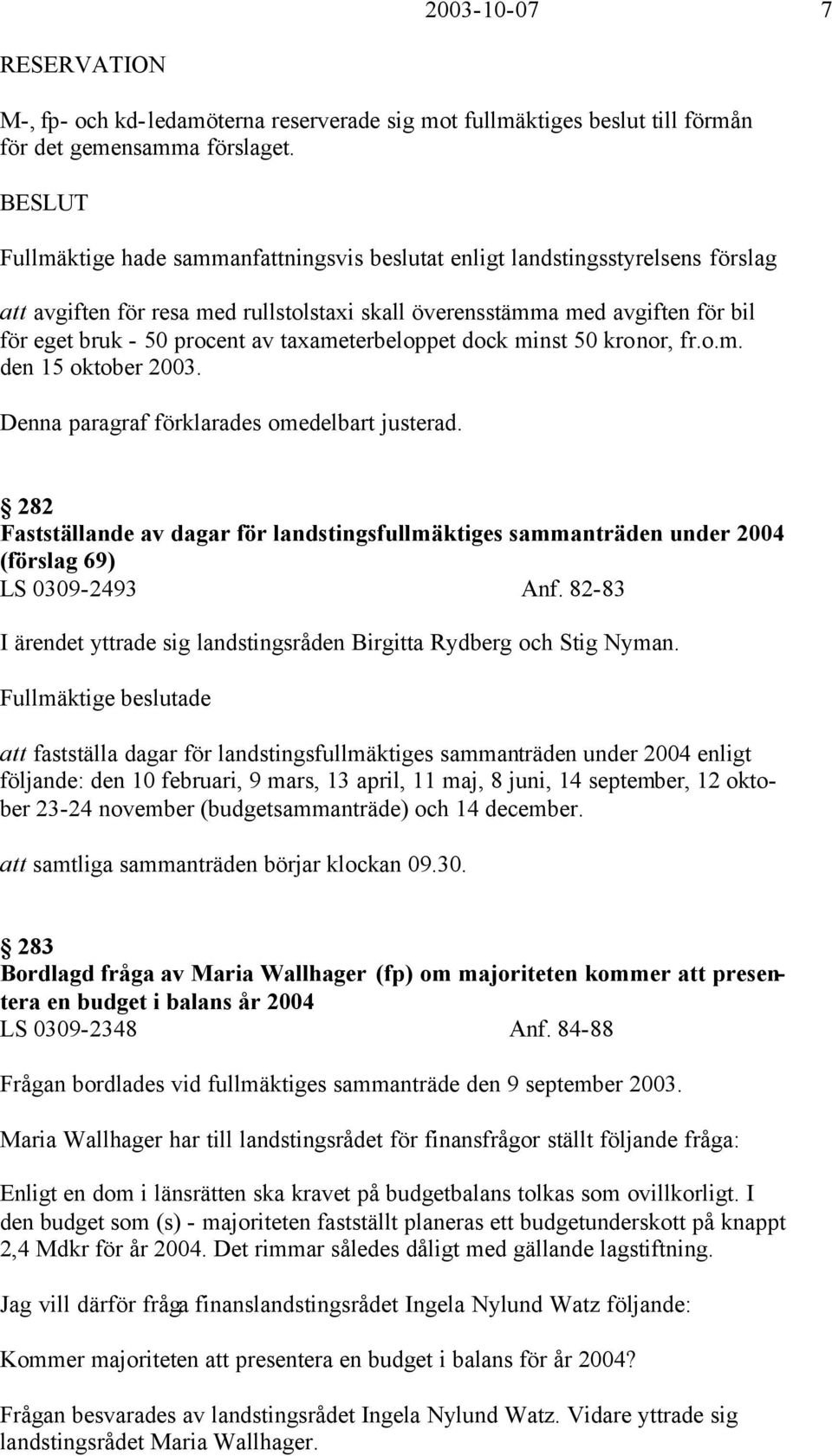 2003-10-07 7

RESERVATION

M-, fp- och kd-ledamöterna reserverade sig mot fullmäktiges beslut till förmån för det gemensamma förslaget.

BESLUT

Fullmäktige hade sammanfattningsvis beslutat enligt landstingsstyrelsens förslag

att avgiften för resa med rullstolstaxi skall överensstämma med avgiften för bil för eget bruk - 50 procent av taxameterbeloppet dock minst 50 kronor, fr.o.m. den 15 oktober 2003.

Denna paragraf förklarades omedelbart justerad.

§ 282
Fastställande av dagar för landstingsfullmäktiges sammanträden under 2004 (förslag 69)
LS 0309-2493 Anf. 82-83

I ärendet yttrade sig landstingsråden Birgitta Rydberg och Stig Nyman.

Fullmäktige beslutade

att fastställa dagar för landstingsfullmäktiges sammanträden under 2004 enligt följande: den 10 februari, 9 mars, 13 april, 11 maj, 8 juni, 14 september, 12 oktober 23-24 november (budgetsammanträde) och 14 december.

att samtliga sammanträden börjar klockan 09.30.

§ 283
Bordlagd fråga av Maria Wallhager (fp) om majoriteten kommer att presentera en budget i balans år 2004
LS 0309-2348 Anf. 84-88

Frågan bordlades vid fullmäktiges sammanträde den 9 september 2003.

Maria Wallhager har till landstingsrådet för finansfrågor ställt följande fråga:

Enligt en dom i länsrätten ska kravet på budgetbalans tolkas som ovillkorligt. I den budget som (s) - majoriteten fastställt planeras ett budgetunderskott på knappt 2,4 Mdkr för år 2004. Det rimmar således dåligt med gällande lagstiftning.

Jag vill därför fråga finanslandstingsrådet Ingela Nylund Watz följande:

Kommer majoriteten att presentera en budget i balans för år 2004?

Frågan besvarades av landstingsrådet Ingela Nylund Watz. Vidare yttrade sig landstingsrådet Maria Wallhager.